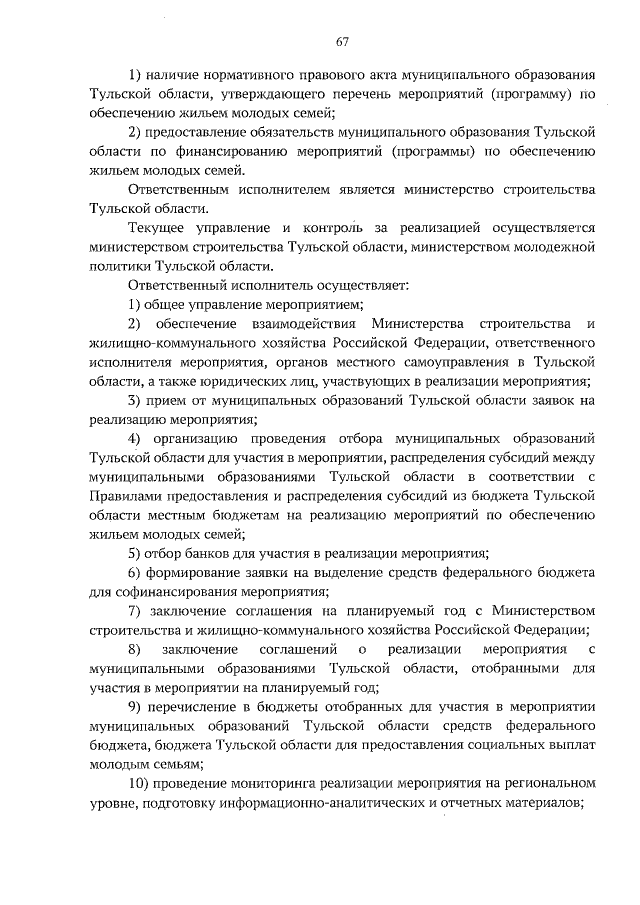 67

1) наличие нормативного правового акта муниципального образования Тульской области, утверждающего перечень мероприятий (программу) по обеспечению жильем молодых семей;

2) предоставление обязательств муниципального образования Тульской области по финансированию мероприятий (программы) по обеспечению жильем молодых семей.

Ответственным исполнителем является министерство строительства Тульской области.

Текущее управление и контроль за реализацией осуществляется министерством строительства Тульской области, министерством молодежной политики Тульской области.

Ответственный исполнитель осуществляет:

1) общее управление мероприятием;

2) обеспечение взаимодействия Министерства строительства и жилищно-коммунального хозяйства Российской Федерации, ответственного исполнителя мероприятия, органов местного самоуправления в Тульской области, а также юридических лиц, участвующих в реализации мероприятия;

3) прием от муниципальных образований Тульской области заявок на реализацию мероприятия;

4) организацию проведения отбора муниципальных образований Тульской области для участия в мероприятии, распределения субсидий между муниципальными образованиями Тульской области в соответствии с Правилами предоставления и распределения субсидий из бюджета Тульской области местным бюджетам на реализацию мероприятий по обеспечению жильем молодых семей;

5) отбор банков для участия в реализации мероприятия;

6) формирование заявки на выделение средств федерального бюджета для софинансирования мероприятия;

7) заключение соглашения на планируемый год с Министерством строительства и жилищно-коммунального хозяйства Российской Федерации;

8) заключение соглашений о реализации мероприятия с муниципальными образованиями Тульской области, отобранными для участия в мероприятии на планируемый год;

9) перечисление в бюджеты отобранных для участия в мероприятии муниципальных образований Тульской области средств федерального бюджета, бюджета Тульской области для предоставления социальных выплат молодым семьям;

10) проведение мониторинга реализации мероприятия на региональном уровне, подготовку информационно-аналитических и отчетных материалов;